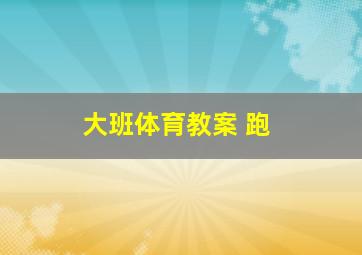 大班体育教案 跑